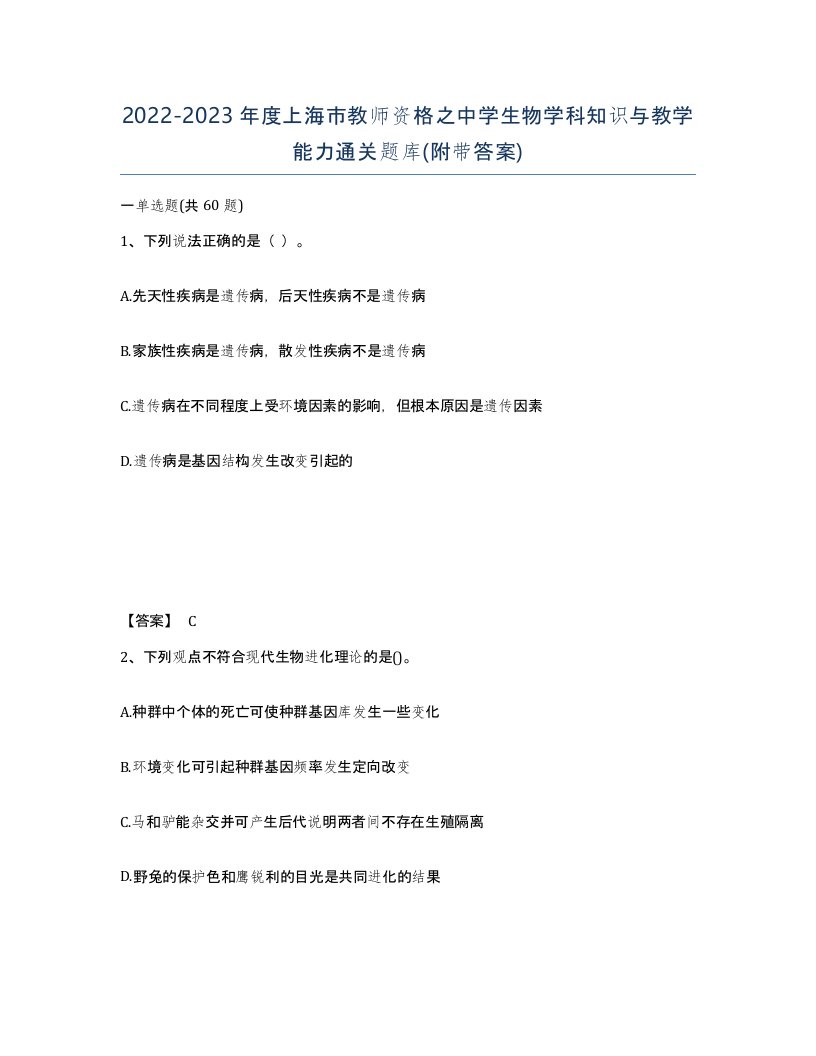 2022-2023年度上海市教师资格之中学生物学科知识与教学能力通关题库(附带答案)

一单选题(共60题)

1、下列说法正确的是（ ）。

A.先天性疾病是遗传病，后天性疾病不是遗传病

B.家族性疾病是遗传病，散发性疾病不是遗传病

C.遗传病在不同程度上受环境因素的影响，但根本原因是遗传因素

D.遗传病是基因结构发生改变引起的

【答案】 C

2、下列观点不符合现代生物进化理论的是()。

A.种群中个体的死亡可使种群基因库发生一些变化

B.环境变化可引起种群基因频率发生定向改变

C.马和驴能杂交并可产生后代说明两者间不存在生殖隔离

D.野兔的保护色和鹰锐利的目光是共同进化的结果